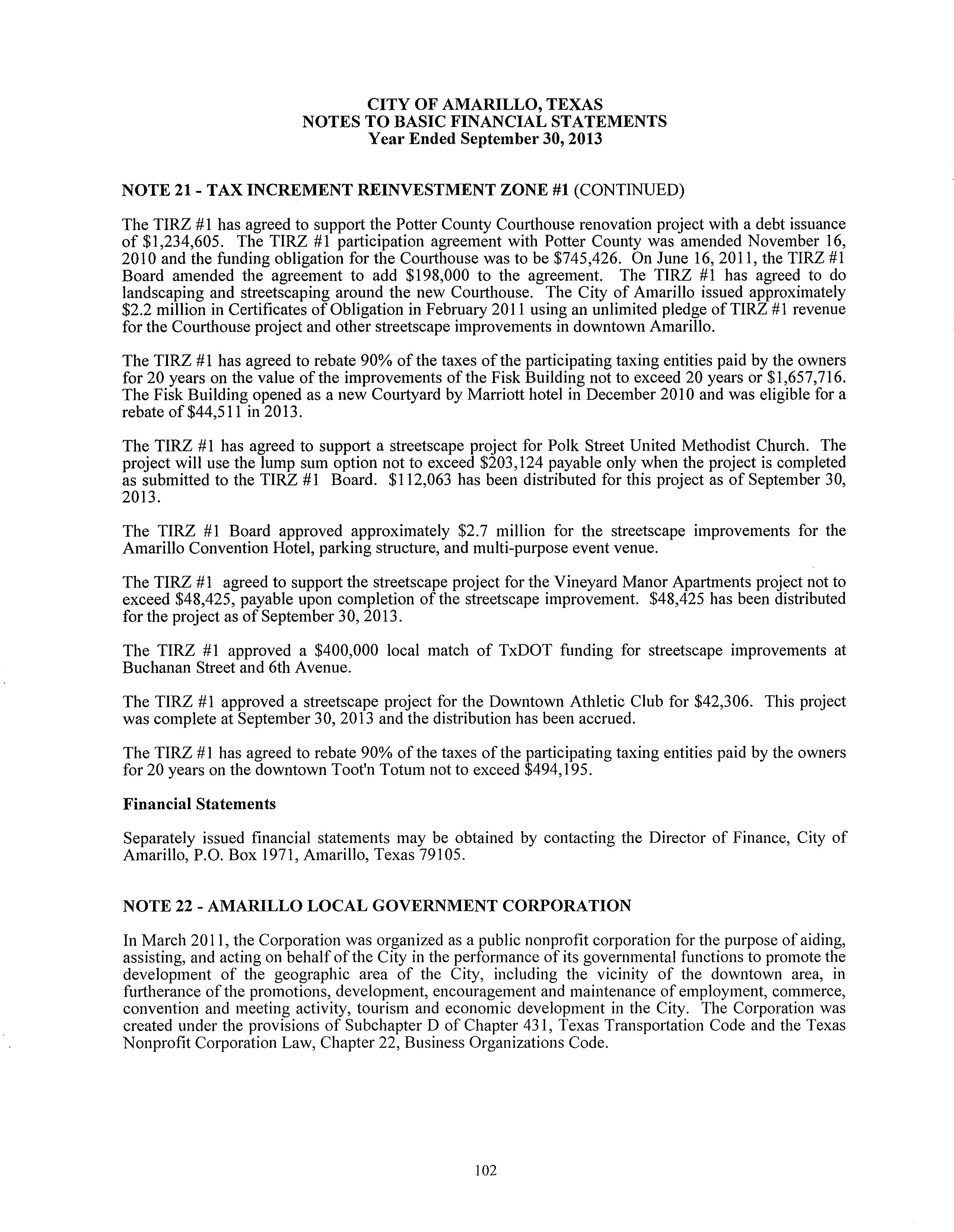 CITY OF AMARILLO, TEXAS
NOTES TO BASIC FINANCIAL STATEMENTS
Year Ended September 30, 2013

NOTE 21 - TAX INCREMENT REINVESTMENT ZONE #1 (CONTINUED)

The TIRZ #1 has agreed to support the Potter County Courthouse renovation project with a debt issuance of \$1,234,605. The TIRZ #1 participation agreement with Potter County was amended November 16, 2010 and the funding obligation for the Courthouse was to be \$745,426. On June 16, 2011, the TIRZ #1 Board amended the agreement to add \$198,000 to the agreement. The TIRZ #1 has agreed to do landscaping and streetscaping around the new Courthouse. The City of Amarillo issued approximately \$2.2 million in Certificates of Obligation in February 2011 using an unlimited pledge of TIRZ #1 revenue for the Courthouse project and other streetscape improvements in downtown Amarillo.

The TIRZ #1 has agreed to rebate 90% of the taxes of the participating taxing entities paid by the owners for 20 years on the value of the improvements of the Fisk Building not to exceed 20 years or \$1,657,716. The Fisk Building opened as a new Courtyard by Marriott hotel in December 2010 and was eligible for a rebate of \$44,511 in 2013.

The TIRZ #1 has agreed to support a streetscape project for Polk Street United Methodist Church. The project will use the lump sum option not to exceed \$203,124 payable only when the project is completed as submitted to the TIRZ #1 Board. \$112,063 has been distributed for this project as of September 30, 2013.

The TIRZ #1 Board approved approximately \$2.7 million for the streetscape improvements for the Amarillo Convention Hotel, parking structure, and multi-purpose event venue.

The TIRZ #1 agreed to support the streetscape project for the Vineyard Manor Apartments project not to exceed \$48,425, payable upon completion of the streetscape improvement. \$48,425 has been distributed for the project as of September 30, 2013.

The TIRZ #1 approved a \$400,000 local match of TxDOT funding for streetscape improvements at Buchanan Street and 6th Avenue.

The TIRZ #1 approved a streetscape project for the Downtown Athletic Club for \$42,306. This project was complete at September 30, 2013 and the distribution has been accrued.

The TIRZ #1 has agreed to rebate 90% of the taxes of the participating taxing entities paid by the owners for 20 years on the downtown Toot'n Totum not to exceed \$494,195.

Financial Statements

Separately issued financial statements may be obtained by contacting the Director of Finance, City of Amarillo, P.O. Box 1971, Amarillo, Texas 79105.

NOTE 22 - AMARILLO LOCAL GOVERNMENT CORPORATION

In March 2011, the Corporation was organized as a public nonprofit corporation for the purpose of aiding, assisting, and acting on behalf of the City in the performance of its governmental functions to promote the development of the geographic area of the City, including the vicinity of the downtown area, in furtherance of the promotions, development, encouragement and maintenance of employment, commerce, convention and meeting activity, tourism and economic development in the City. The Corporation was created under the provisions of Subchapter D of Chapter 431, Texas Transportation Code and the Texas Nonprofit Corporation Law, Chapter 22, Business Organizations Code.

102